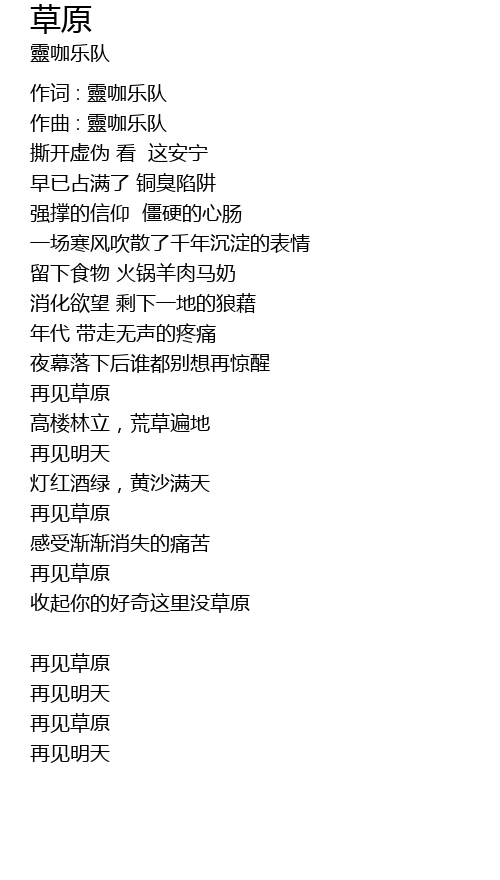 草原
靈咖乐队

作词 : 靈咖乐队
作曲 : 靈咖乐队
撕开虚伪 看 这安宁
早已占满了 铜臭陷阱
强撑的信仰 僵硬的心肠
一场寒风吹散了千年沉淀的表情
留下食物 火锅羊肉马奶
消化欲望 剩下一地的狼藉
年代 带走无声的疼痛
夜幕落下后谁都别想再惊醒
再见草原
高楼林立，荒草遍地
再见明天
灯红酒绿，黄沙满天
再见草原
感受渐渐消失的痛苦
再见草原
收起你的好奇这里没草原

再见草原
再见明天
再见草原
再见明天